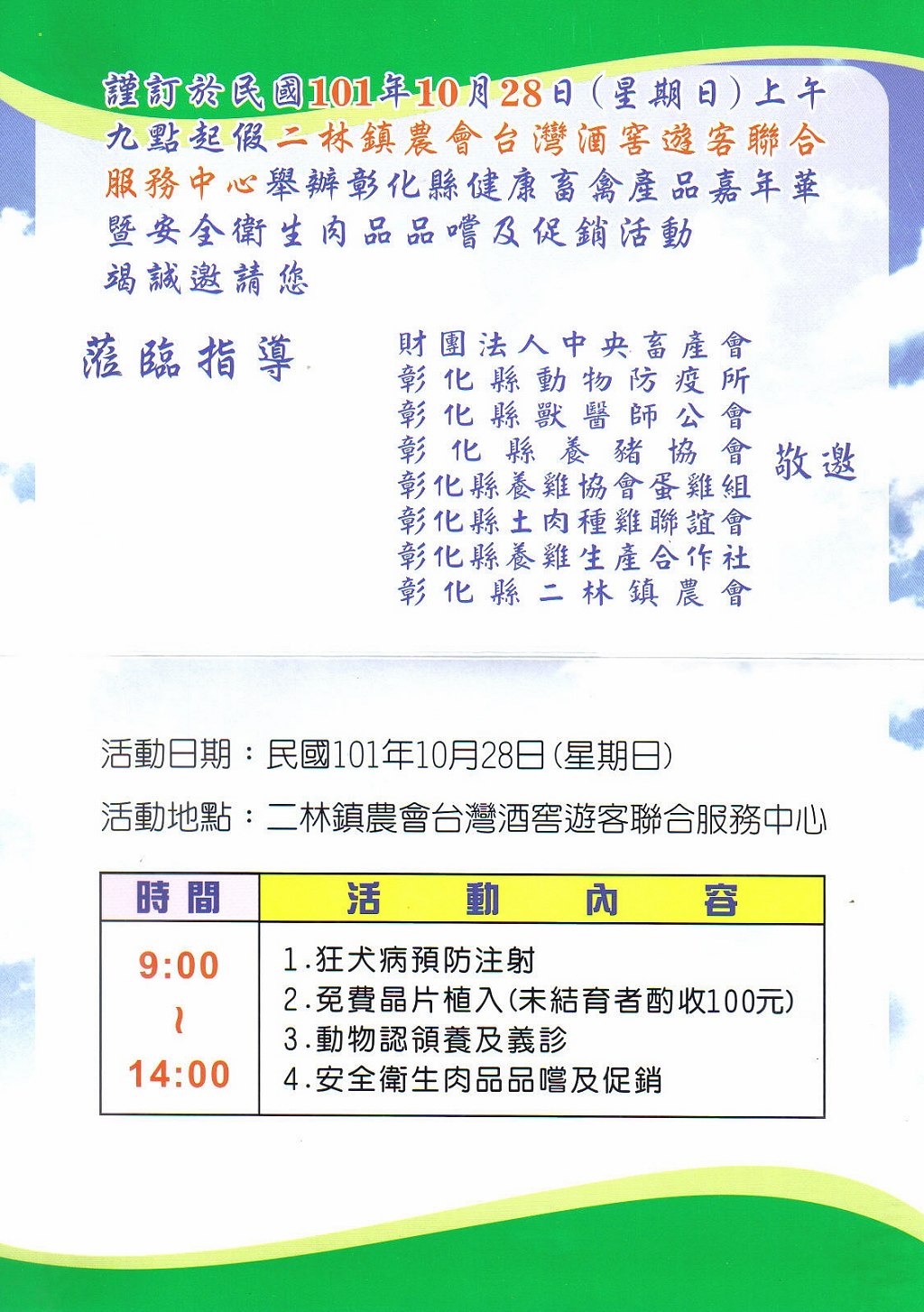 謹訂於民國101年10月28日(星期日)上午九點起假二林鎮農會台灣酒窖遊客聯合服務中心舉辦彰化縣健康畜禽產品嘉年華暨安全衛生肉品品嚐及促銷活動

竭誠邀請您

蒞臨指導

財團法人中央畜產會
彰化縣動物防疫所
彰化縣獸醫師公會
彰化縣養豬協會
彰化縣養雞協會蛋雞組
彰化縣土肉種雞聯誼會
彰化縣養雞生產合作社
彰化縣二林鎮農會

敬邀

活動日期：民國101年10月28日(星期日)

活動地點：二林鎮農會台灣酒窖遊客聯合服務中心

| 時間 | 活動內容 |
|---|---|
| 9:00 ~ 14:00 | 1.狂犬病預防注射 2.免費晶片植入(未結育者酌收100元) 3.動物認領養及義診 4.安全衛生肉品品嚐及促銷 |